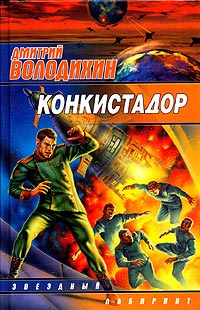 ДМИТРИЙ ВОЛОДИХИН

КОНКИСТАДОР

ЗВЕЗДНЫЙ ЛАБИРИНТ